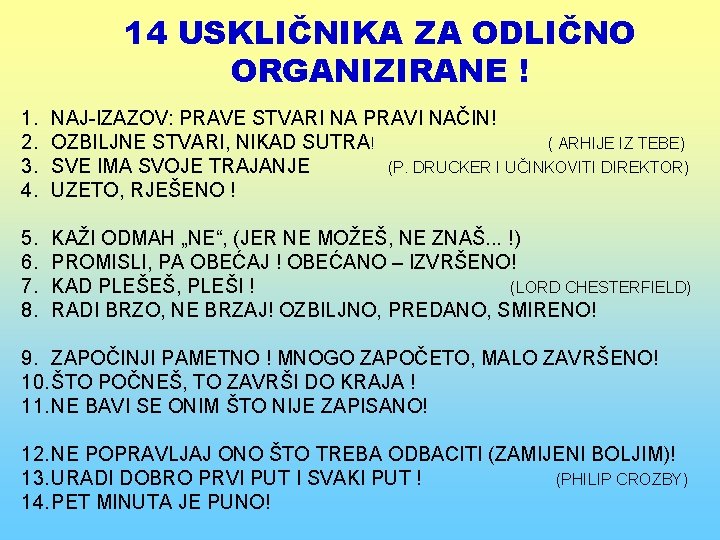 14 USKLIČNIKA ZA ODLIČNO ORGANIZIRANE !

1. NAJ-IZAZOV: PRAVE STVARI NA PRAVI NAČIN!
2. OZBILJNE STVARI, NIKAD SUTRA! ( ARHIJE IZ TEBE)
3. SVE IMA SVOJE TRAJANJE (P. DRUCKER I UČINKOVITI DIREKTOR)
4. UZETO, RJEŠENO !

5. KAŽI ODMAH „NE“, (JER NE MOŽEŠ, NE ZNAŠ... !)
6. PROMISLI, PA OBEĆAJ ! OBEĆANO – IZVRŠENO!
7. KAD PLEŠEŠ, PLEŠI ! (LORD CHESTERFIELD)
8. RADI BRZO, NE BRZAJ! OZBILJNO, PREDANO, SMIRENO!

9. ZAPOČINJI PAMETNO ! MNOGO ZAPOČETO, MALO ZAVRŠENO!
10.ŠTO POČNEŠ, TO ZAVRŠI DO KRAJA !
11.NE BAVI SE ONIM ŠTO NIJE ZAPISANO!

12.NE POPRAVLJAJ ONO ŠTO TREBA ODBACITI (ZAMIJENI BOLJIM)!
13.URADI DOBRO PRVI PUT I SVAKI PUT ! (PHILIP CROZBY)
14.PET MINUTA JE PUNO!